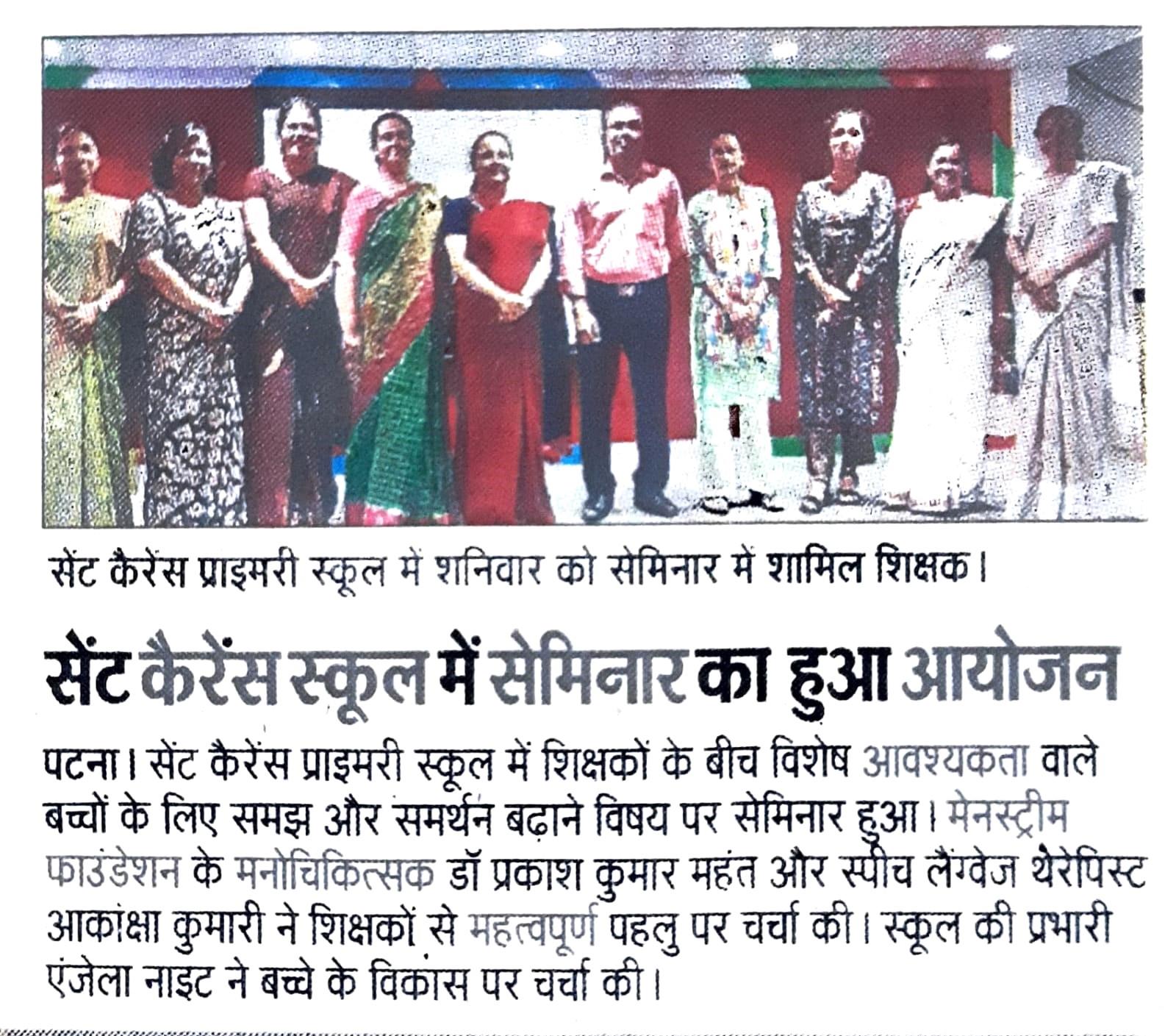 सेंट कैरेंस प्राइमरी स्कूल में शनिवार को सेमिनार में शामिल शिक्षक।

सेंट कैरेंस स्कूल में सेमिनार का हुआ आयोजन

पटना। सेंट कैरेंस प्राइमरी स्कूल में शिक्षकों के बीच विशेष आवश्यकता वाले बच्चों के लिए समझ और समर्थन बढ़ाने विषय पर सेमिनार हुआ। मेनस्ट्रीम फाउंडेशन के मनोचिकित्सक डॉ प्रकाश कुमार महंत और स्पीच लैंग्वेज थेरेपिस्ट आकांक्षा कुमारी ने शिक्षकों से महत्वपूर्ण पहलु पर चर्चा की। स्कूल की प्रभारी एंजेला नाइट ने बच्चे के विकास पर चर्चा की।